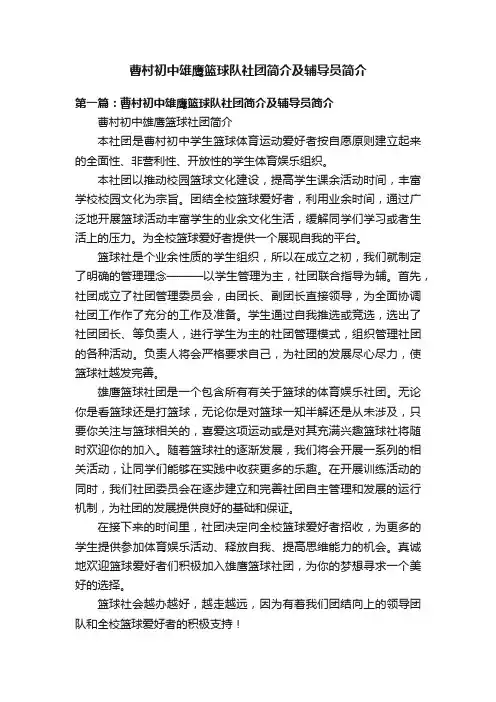 曹村初中雄鹰篮球队社团简介及辅导员简介

第一篇：曹村初中雄鹰篮球队社团简介及辅导员简介

曹村初中雄鹰篮球社团简介

本社团是曹村初中学生篮球体育运动爱好者按自愿原则建立起来的全面性、非营利性、开放性的学生体育娱乐组织。

本社团以推动校园篮球文化建设，提高学生课余活动时间，丰富学校校园文化为宗旨。团结全校篮球爱好者，利用业余时间，通过广泛地开展篮球活动丰富学生的业余文化生活，缓解同学们学习或者生活上的压力。为全校篮球爱好者提供一个展现自我的平台。

篮球社是个业余性质的学生组织，所以在成立之初，我们就制定了明确的管理理念———以学生管理为主，社团联合指导为辅。首先，社团成立了社团管理委员会，由团长、副团长直接领导，为全面协调社团工作作了充分的工作及准备。学生通过自我推选或竞选，选出了社团团长、等负责人，进行学生为主的社团管理模式，组织管理社团的各种活动。负责人将会严格要求自己，为社团的发展尽心尽力，使篮球社越发完善。

雄鹰篮球社团是一个包含所有有关于篮球的体育娱乐社团。无论你是看篮球还是打篮球，无论你是对篮球一知半解还是从未涉及，只要你关注与篮球相关的，喜爱这项运动或是对其充满兴趣篮球社将随时欢迎你的加入。随着篮球社的逐渐发展，我们将会开展一系列的相关活动，让同学们能够在实践中收获更多的乐趣。在开展训练活动的同时，我们社团委员会在逐步建立和完善社团自主管理和发展的运行机制，为社团的发展提供良好的基础和保证。

在接下来的时间里，社团决定向全校篮球爱好者招收，为更多的学生提供参加体育娱乐活动、释放自我、提高思维能力的机会。真诚地欢迎篮球爱好者们积极加入雄鹰篮球社团，为你的梦想寻求一个美好的选择。

篮球社会越办越好，越走越远，因为有着我们团结向上的领导团队和全校篮球爱好者的积极支持！